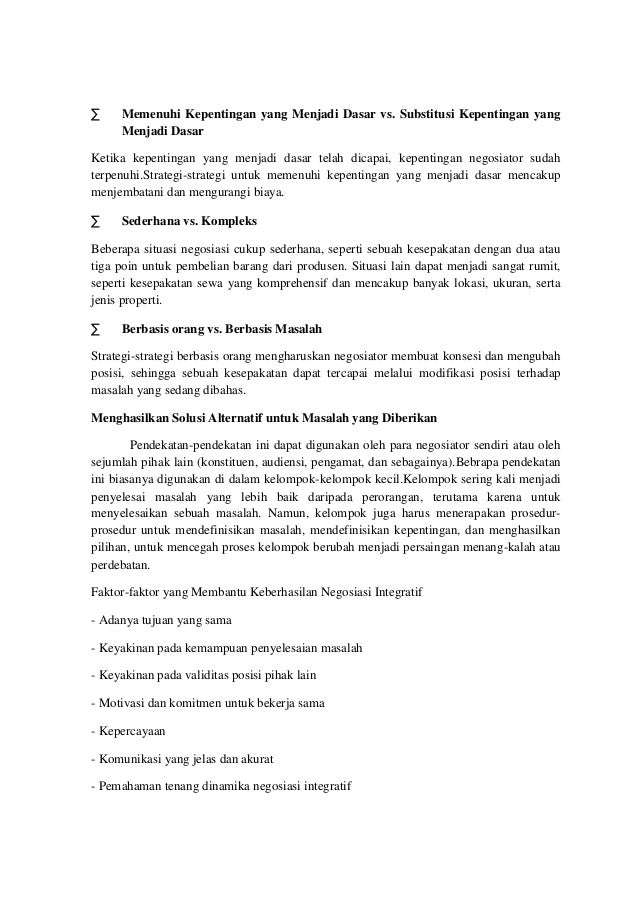 ∑ Memenuhi Kepentingan yang Menjadi Dasar vs. Substitusi Kepentingan yang Menjadi Dasar

Ketika kepentingan yang menjadi dasar telah dicapai, kepentingan negosiator sudah terpenuhi.Strategi-strategi untuk memenuhi kepentingan yang menjadi dasar mencakup menjembatani dan mengurangi biaya.

∑ Sederhana vs. Kompleks

Beberapa situasi negosiasi cukup sederhana, seperti sebuah kesepakatan dengan dua atau tiga poin untuk pembelian barang dari produsen. Situasi lain dapat menjadi sangat rumit, seperti kesepakatan sewa yang komprehensif dan mencakup banyak lokasi, ukuran, serta jenis properti.

∑ Berbasis orang vs. Berbasis Masalah

Strategi-strategi berbasis orang mengharuskan negosiator membuat konsesi dan mengubah posisi, sehingga sebuah kesepakatan dapat tercapai melalui modifikasi posisi terhadap masalah yang sedang dibahas.

Menghasilkan Solusi Alternatif untuk Masalah yang Diberikan

Pendekatan-pendekatan ini dapat digunakan oleh para negosiator sendiri atau oleh sejumlah pihak lain (konstituen, audiensi, pengamat, dan sebagainya).Bebrapa pendekatan ini biasanya digunakan di dalam kelompok-kelompok kecil.Kelompok sering kali menjadi penyelesai masalah yang lebih baik daripada perorangan, terutama karena untuk menyelesaikan sebuah masalah. Namun, kelompok juga harus menerapakan prosedur-prosedur untuk mendefinisikan masalah, mendefinisikan kepentingan, dan menghasilkan pilihan, untuk mencegah proses kelompok berubah menjadi persaingan menang-kalah atau perdebatan.

Faktor-faktor yang Membantu Keberhasilan Negosiasi Integratif

- Adanya tujuan yang sama

- Keyakinan pada kemampuan penyelesaian masalah

- Keyakinan pada validitas posisi pihak lain

- Motivasi dan komitmen untuk bekerja sama

- Kepercayaan

- Komunikasi yang jelas dan akurat

- Pemahaman tenang dinamika negosiasi integratif